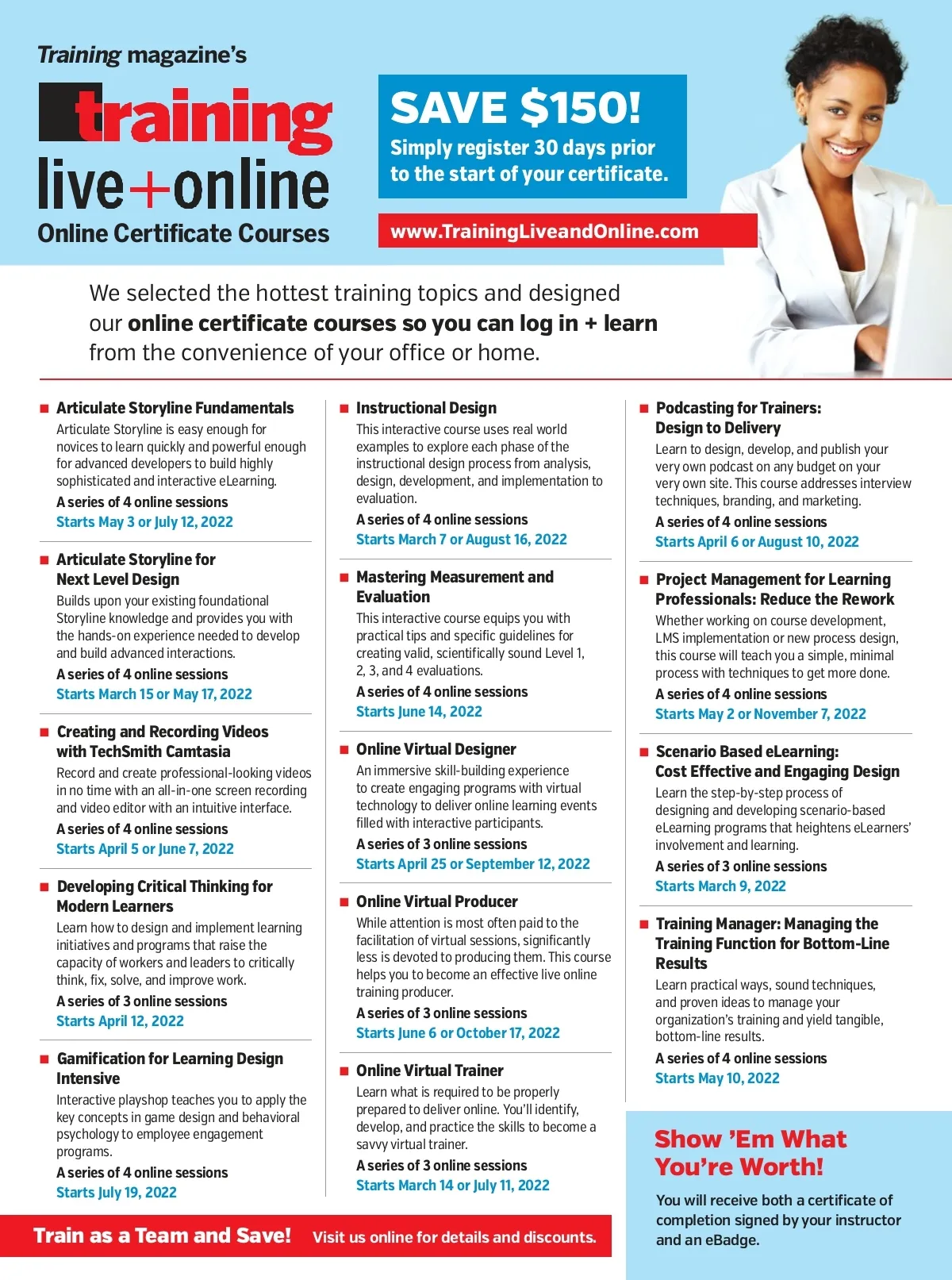 Training magazine's

training live+online

Online Certificate Courses

SAVE $150!

Simply register 30 days prior to the start of your certificate.

www.TrainingLiveandOnline.com

We selected the hottest training topics and designed our online certificate courses so you can log in + learn from the convenience of your office or home.

Articulate Storyline Fundamentals
Articulate Storyline is easy enough for novices to learn quickly and powerful enough for advanced developers to build highly sophisticated and interactive eLearning.
A series of 4 online sessions
Starts May 3 or July 12, 2022

Articulate Storyline for Next Level Design
Builds upon your existing foundational Storyline knowledge and provides you with the hands-on experience needed to develop and build advanced interactions.
A series of 4 online sessions
Starts March 15 or May 17, 2022

Creating and Recording Videos with TechSmith Camtasia
Record and create professional-looking videos in no time with an all-in-one screen recording and video editor with an intuitive interface.
A series of 4 online sessions
Starts April 5 or June 7, 2022

Developing Critical Thinking for Modern Learners
Learn how to design and implement learning initiatives and programs that raise the capacity of workers and leaders to critically think, fix, solve, and improve work.
A series of 3 online sessions
Starts April 12, 2022

Gamification for Learning Design Intensive
Interactive playshop teaches you to apply the key concepts in game design and behavioral psychology to employee engagement programs.
A series of 4 online sessions
Starts July 19, 2022

Instructional Design
This interactive course uses real world examples to explore each phase of the instructional design process from analysis, design, development, and implementation to evaluation.
A series of 4 online sessions
Starts March 7 or August 16, 2022

Mastering Measurement and Evaluation
This interactive course equips you with practical tips and specific guidelines for creating valid, scientifically sound Level 1, 2, 3, and 4 evaluations.
A series of 4 online sessions
Starts June 14, 2022

Online Virtual Designer
An immersive skill-building experience to create engaging programs with virtual technology to deliver online learning events filled with interactive participants.
A series of 3 online sessions
Starts April 25 or September 12, 2022

Online Virtual Producer
While attention is most often paid to the facilitation of virtual sessions, significantly less is devoted to producing them. This course helps you to become an effective live online training producer.
A series of 3 online sessions
Starts June 6 or October 17, 2022

Online Virtual Trainer
Learn what is required to be properly prepared to deliver online. You'll identify, develop, and practice the skills to become a savvy virtual trainer.
A series of 3 online sessions
Starts March 14 or July 11, 2022

Podcasting for Trainers: Design to Delivery
Learn to design, develop, and publish your very own podcast on any budget on your very own site. This course addresses interview techniques, branding, and marketing.
A series of 4 online sessions
Starts April 6 or August 10, 2022

Project Management for Learning Professionals: Reduce the Rework
Whether working on course development, LMS implementation or new process design, this course will teach you a simple, minimal process with techniques to get more done.
A series of 4 online sessions
Starts May 2 or November 7, 2022

Scenario Based eLearning: Cost Effective and Engaging Design
Learn the step-by-step process of designing and developing scenario-based eLearning programs that heightens eLearners' involvement and learning.
A series of 3 online sessions
Starts March 9, 2022

Training Manager: Managing the Training Function for Bottom-Line Results
Learn practical ways, sound techniques, and proven ideas to manage your organization's training and yield tangible, bottom-line results.
A series of 4 online sessions
Starts May 10, 2022

Show 'Em What You're Worth!
You will receive both a certificate of completion signed by your instructor and an eBadge.

Train as a Team and Save! Visit us online for details and discounts.